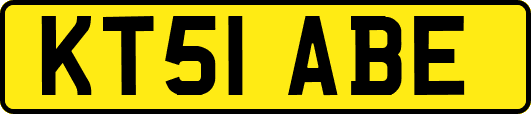 KT51 ABE